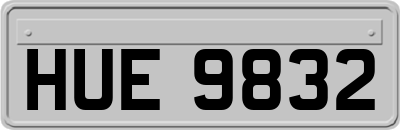 HUE 9832